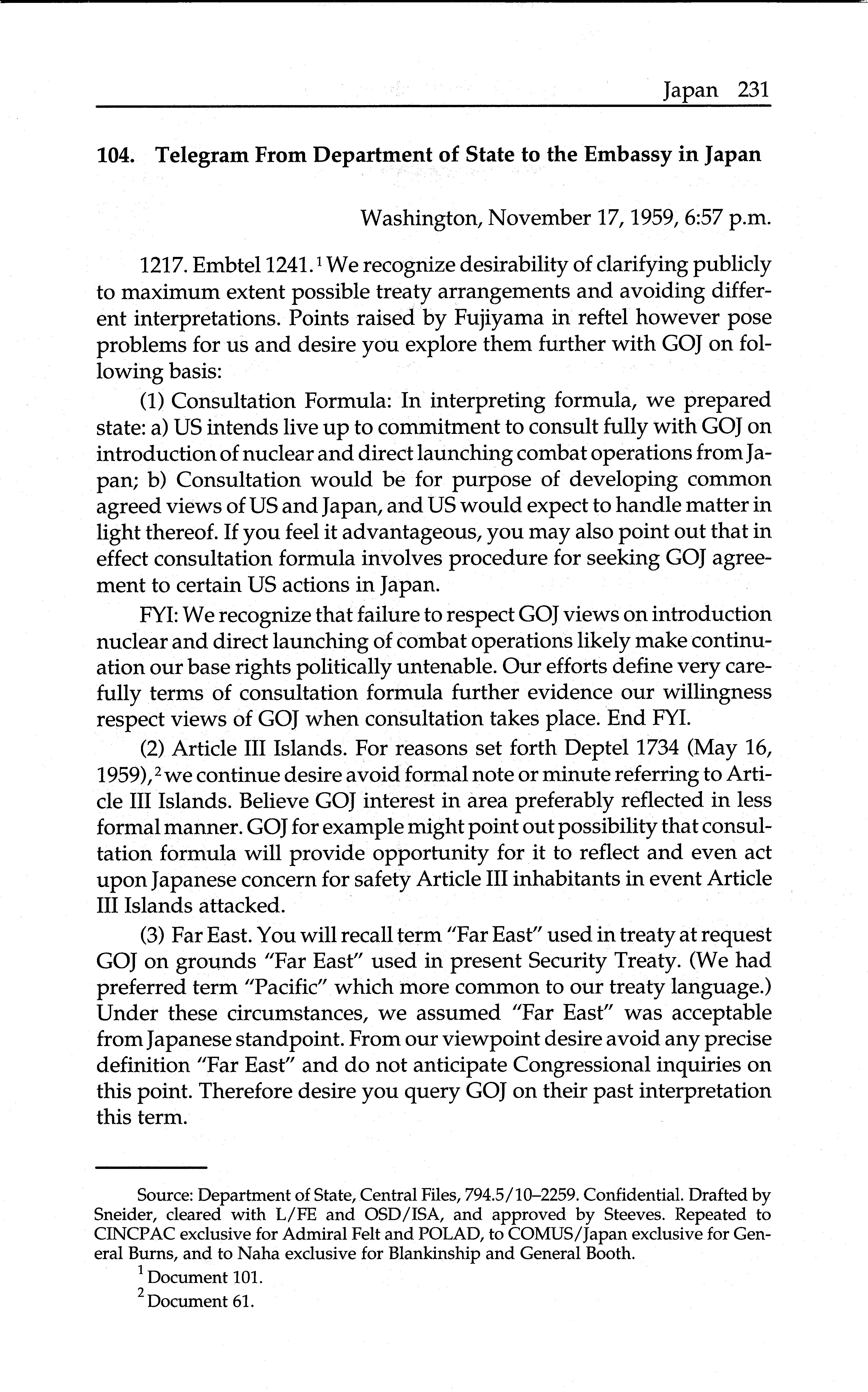 Japan 231

104. Telegram From Department of State to the Embassy in Japan

Washington, November 17, 1959, 6:57 p.m.

1217. Embtel 1241.$^1$ We recognize desirability of clarifying publicly to maximum extent possible treaty arrangements and avoiding different interpretations. Points raised by Fujiyama in reftel however pose problems for us and desire you explore them further with GOJ on following basis:

(1) Consultation Formula: In interpreting formula, we prepared state: a) US intends live up to commitment to consult fully with GOJ on introduction of nuclear and direct launching combat operations from Japan; b) Consultation would be for purpose of developing common agreed views of US and Japan, and US would expect to handle matter in light thereof. If you feel it advantageous, you may also point out that in effect consultation formula involves procedure for seeking GOJ agreement to certain US actions in Japan.

FYI: We recognize that failure to respect GOJ views on introduction nuclear and direct launching of combat operations likely make continuation our base rights politically untenable. Our efforts define very carefully terms of consultation formula further evidence our willingness respect views of GOJ when consultation takes place. End FYI.

(2) Article III Islands. For reasons set forth Deptel 1734 (May 16, 1959),$^2$ we continue desire avoid formal note or minute referring to Article III Islands. Believe GOJ interest in area preferably reflected in less formal manner. GOJ for example might point out possibility that consultation formula will provide opportunity for it to reflect and even act upon Japanese concern for safety Article III inhabitants in event Article III Islands attacked.

(3) Far East. You will recall term "Far East" used in treaty at request GOJ on grounds "Far East" used in present Security Treaty. (We had preferred term "Pacific" which more common to our treaty language.) Under these circumstances, we assumed "Far East" was acceptable from Japanese standpoint. From our viewpoint desire avoid any precise definition "Far East" and do not anticipate Congressional inquiries on this point. Therefore desire you query GOJ on their past interpretation this term.

Source: Department of State, Central Files, 794.5/10–2259. Confidential. Drafted by Sneider, cleared with L/FE and OSD/ISA, and approved by Steeves. Repeated to CINCPAC exclusive for Admiral Felt and POLAD, to COMUS/Japan exclusive for General Burns, and to Naha exclusive for Blankinship and General Booth.

$^1$ Document 101.

$^2$ Document 61.